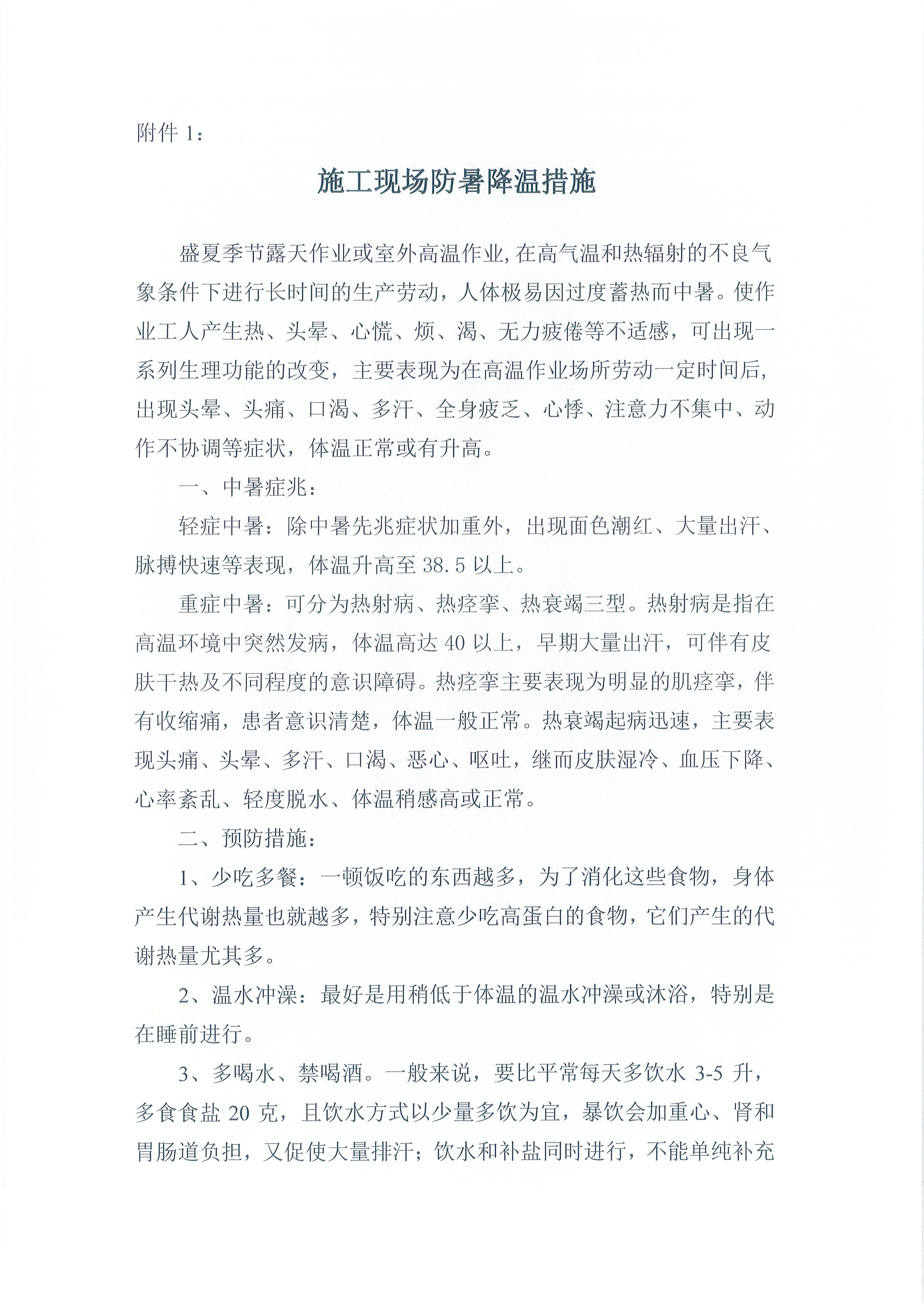 附件 1：

施工现场防暑降温措施

盛夏季节露天作业或室外高温作业,在高气温和热辐射的不良气象条件下进行长时间的生产劳动，人体极易因过度蓄热而中暑。使作业工人产生热、头晕、心慌、烦、渴、无力疲倦等不适感，可出现一系列生理功能的改变，主要表现为在高温作业场所劳动一定时间后，出现头晕、头痛、口渴、多汗、全身疲乏、心悸、注意力不集中、动作不协调等症状，体温正常或有升高。

一、中暑症兆：

轻症中暑：除中暑先兆症状加重外，出现面色潮红、大量出汗、脉搏快速等表现，体温升高至 38.5 以上。

重症中暑：可分为热射病、热痉挛、热衰竭三型。热射病是指在高温环境中突然发病，体温高达 40 以上，早期大量出汗，可伴有皮肤干热及不同程度的意识障碍。热痉挛主要表现为明显的肌痉挛，伴有收缩痛，患者意识清楚，体温一般正常。热衰竭起病迅速，主要表现头痛、头晕、多汗、口渴、恶心、呕吐，继而皮肤湿冷、血压下降、心率紊乱、轻度脱水、体温稍感高或正常。

二、预防措施：

1、少吃多餐：一顿饭吃的东西越多，为了消化这些食物，身体产生代谢热量也就越多，特别注意少吃高蛋白的食物，它们产生的代谢热量尤其多。

2、温水冲澡：最好是用稍低于体温的温水冲澡或沐浴，特别是在睡前进行。

3、多喝水、禁喝酒。一般来说，要比平常每天多饮水 3-5 升，多食食盐 20 克，且饮水方式以少量多饮为宜，暴饮会加重心、肾和胃肠道负担，又促使大量排汗；饮水和补盐同时进行，不能单纯补充